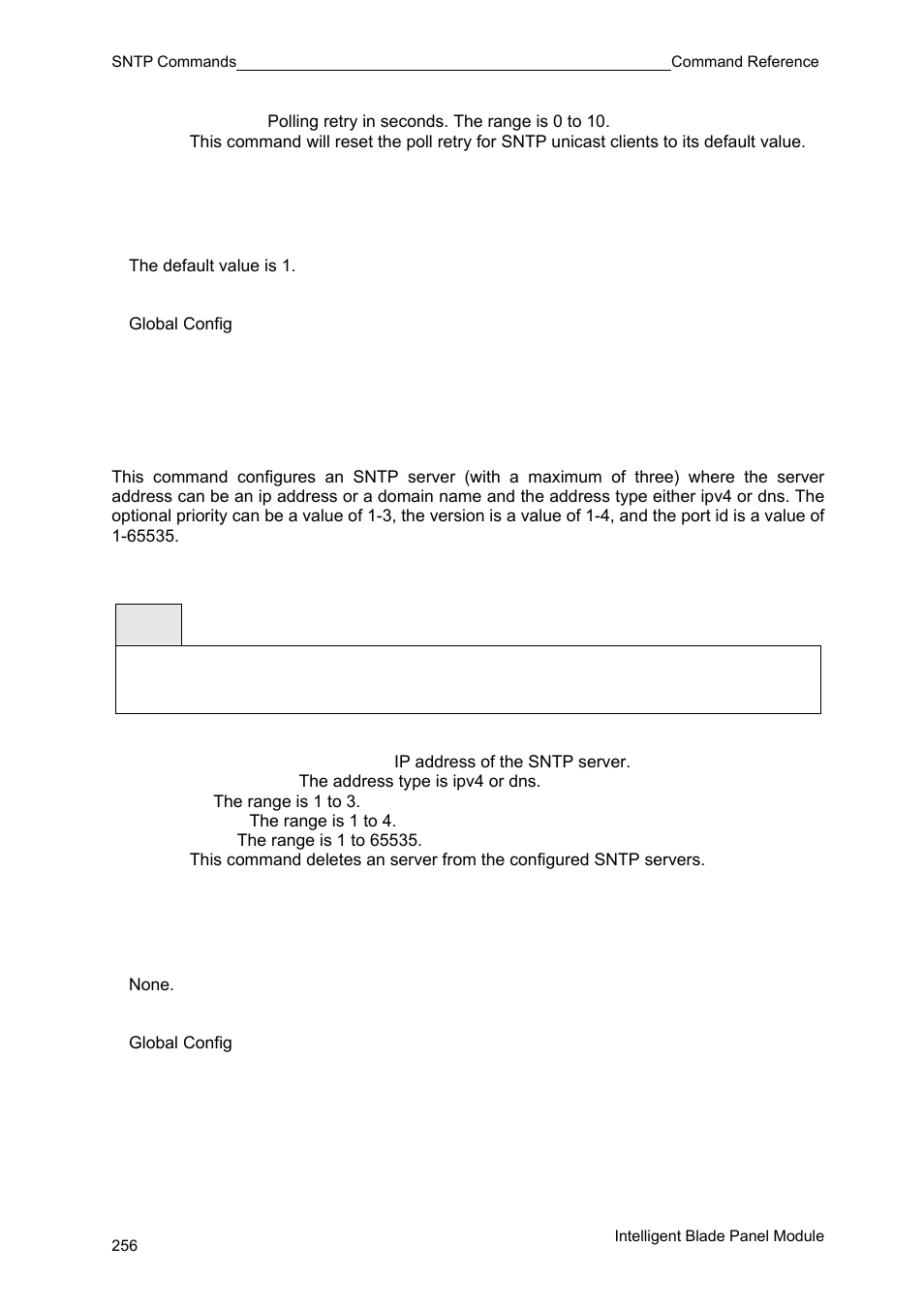 SNTP Commands Command Reference

Polling retry in seconds. The range is 0 to 10.
This command will reset the poll retry for SNTP unicast clients to its default value.

The default value is 1.

Global Config

This command configures an SNTP server (with a maximum of three) where the server address can be an ip address or a domain name and the address type either ipv4 or dns. The optional priority can be a value of 1-3, the version is a value of 1-4, and the port id is a value of 1-65535.

IP address of the SNTP server.
The address type is ipv4 or dns.
The range is 1 to 3.
The range is 1 to 4.
The range is 1 to 65535.
This command deletes an server from the configured SNTP servers.

None.

Global Config

256 Intelligent Blade Panel Module